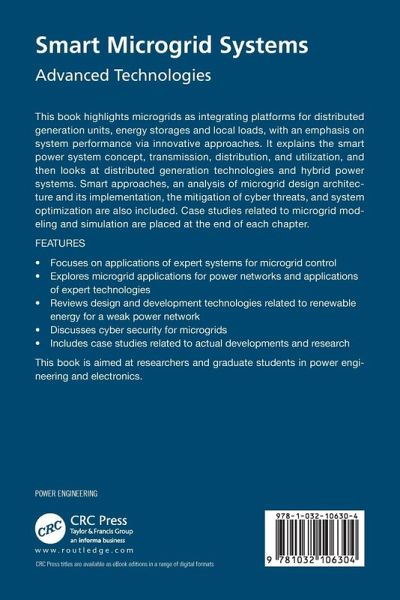 Smart Microgrid Systems

Advanced Technologies

This book highlights microgrids as integrating platforms for distributed generation units, energy storages and local loads, with an emphasis on system performance via innovative approaches. It explains the smart power system concept, transmission, distribution, and utilization, and then looks at distributed generation technologies and hybrid power systems. Smart approaches, an analysis of microgrid design architecture and its implementation, the mitigation of cyber threats, and system optimization are also included. Case studies related to microgrid modeling and simulation are placed at the end of each chapter.

FEATURES

• Focuses on applications of expert systems for microgrid control
• Explores microgrid applications for power networks and applications of expert technologies
• Reviews design and development technologies related to renewable energy for a weak power network
• Discusses cyber security for microgrids
• Includes case studies related to actual developments and research

This book is aimed at researchers and graduate students in power engineering and electronics.

POWER ENGINEERING

CRC

CRC Press
Taylor & Francis Group
an informa business

www.routledge.com

CRC Press titles are available as eBook editions in a range of digital formats

978-1-032-10630-4

9 781032 106304